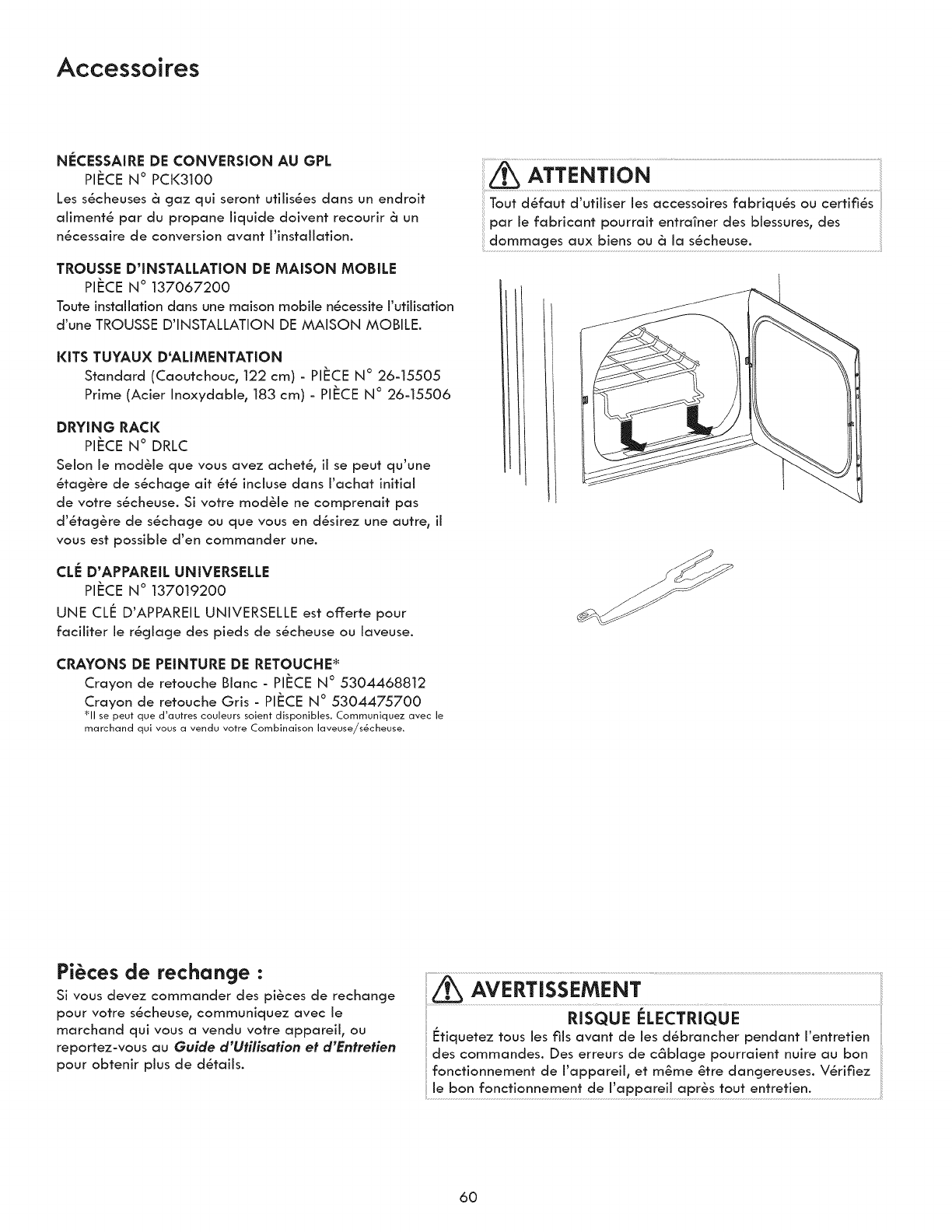 Accessoires

NÉCESSAIRE DE CONVERSION AU GPL
PIÈCE N° PCK3100
Les sécheuses à gaz qui seront utilisées dans un endroit alimenté par du propane liquide doivent recourir à un nécessaire de conversion avant l'installation.

TROUSSE D'INSTALLATION DE MAISON MOBILE
PIÈCE N° 137067200
Toute installation dans une maison mobile nécessite l'utilisation d'une TROUSSE D'INSTALLATION DE MAISON MOBILE.

KITS TUYAUX D'ALIMENTATION
Standard (Caoutchouc, 122 cm) - PIÈCE N° 26-15505
Prime (Acier Inoxydable, 183 cm) - PIÈCE N° 26-15506

DRYING RACK
PIÈCE N° DRLC
Selon le modèle que vous avez acheté, il se peut qu'une étagère de séchage ait été incluse dans l'achat initial de votre sécheuse. Si votre modèle ne comprenait pas d'étagère de séchage ou que vous en désirez une autre, il vous est possible d'en commander une.

CLÉ D'APPAREIL UNIVERSELLE
PIÈCE N° 137019200
UNE CLÉ D'APPAREIL UNIVERSELLE est offerte pour faciliter le réglage des pieds de sécheuse ou laveuse.

CRAYONS DE PEINTURE DE RETOUCHE*
Crayon de retouche Blanc - PIÈCE N° 5304468812
Crayon de retouche Gris - PIÈCE N° 5304475700
*Il se peut que d'autres couleurs soient disponibles. Communiquez avec le marchand qui vous a vendu votre Combinaison laveuse/sécheuse.

ATTENTION
Tout défaut d'utiliser les accessoires fabriqués ou certifiés par le fabricant pourrait entraîner des blessures, des dommages aux biens ou à la sécheuse.

Pièces de rechange :
Si vous devez commander des pièces de rechange pour votre sécheuse, communiquez avec le marchand qui vous a vendu votre appareil, ou reportez-vous au Guide d'Utilisation et d'Entretien pour obtenir plus de détails.

AVERTISSEMENT
RISQUE ÉLECTRIQUE
Étiquetez tous les fils avant de les débrancher pendant l'entretien des commandes. Des erreurs de câblage pourraient nuire au bon fonctionnement de l'appareil, et même être dangereuses. Vérifiez le bon fonctionnement de l'appareil après tout entretien.

60